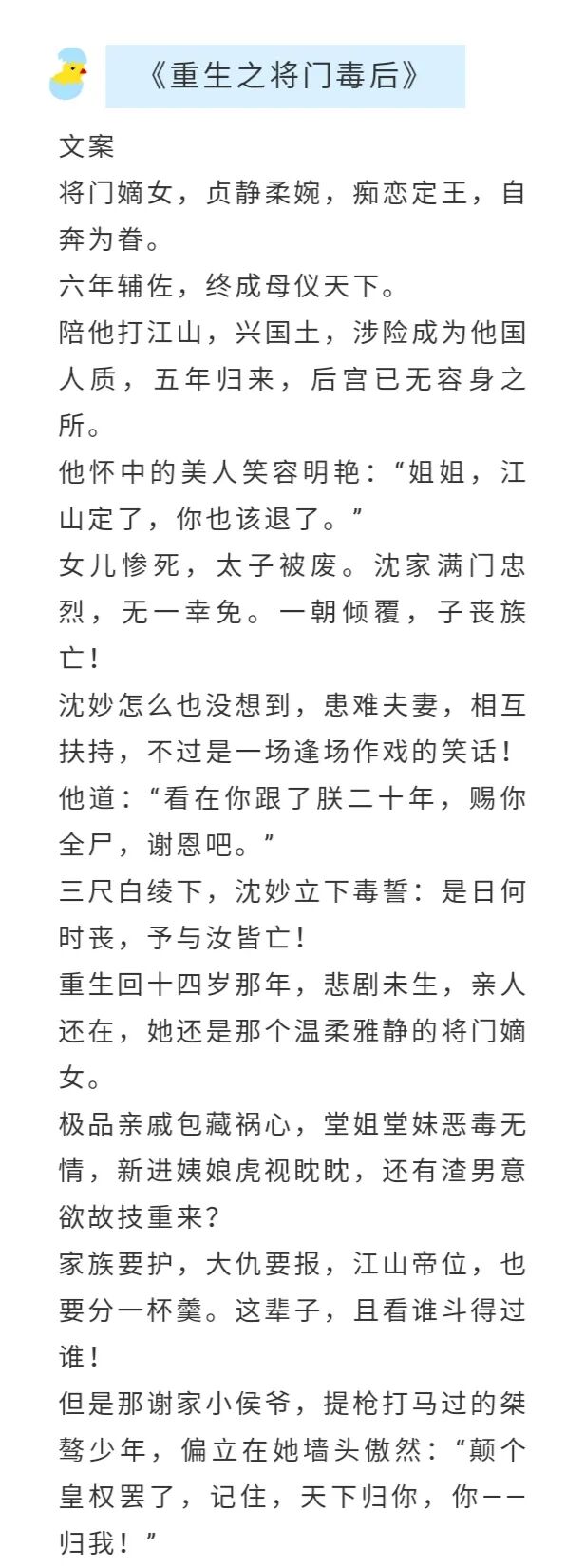 《重生之将门毒后》

文案

将门嫡女，贞静柔婉，痴恋定王，自奔为眷。

六年辅佐，终成母仪天下。

陪他打江山，兴国土，涉险成为他国人质，五年归来，后宫已无容身之所。

他怀中的美人笑容明艳：“姐姐，江山定了，你也该退了。”

女儿惨死，太子被废。沈家满门忠烈，无一幸免。一朝倾覆，子丧族亡！

沈妙怎么也没想到，患难夫妻，相互扶持，不过是一场逢场作戏的笑话！

他道：“看在你跟了朕二十年，赐你全尸，谢恩吧。”

三尺白绫下，沈妙立下毒誓：是日何时丧，予与汝皆亡！

重生回十四岁那年，悲剧未生，亲人还在，她还是那个温柔雅静的将门嫡女。

极品亲戚包藏祸心，堂姐堂妹恶毒无情，新进姨娘虎视眈眈，还有渣男意欲故技重来？

家族要护，大仇要报，江山帝位，也要分一杯羹。这辈子，且看谁斗得过谁！

但是那谢家小侯爷，提枪打马过的桀骜少年，偏立在她墙头傲然：“颠个皇权罢了，记住，天下归你，你——归我！”